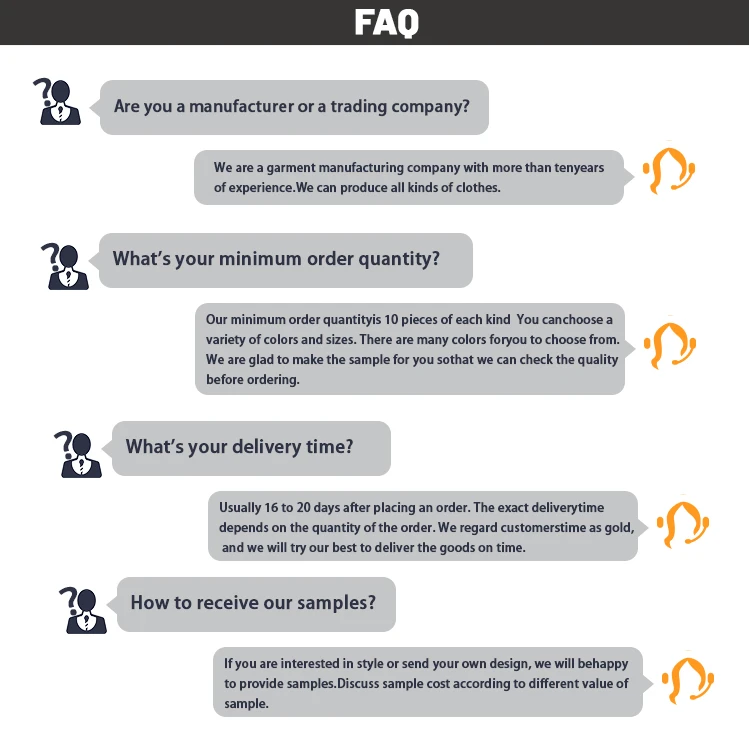 FAQ

Are you a manufacturer or a trading company?

We are a garment manufacturing company with more than tenyears of experience.We can produce all kinds of clothes.

What's your minimum order quantity?

Our minimum order quantityis 10 pieces of each kind You canchoose a variety of colors and sizes. There are many colors foryou to choose from. We are glad to make the sample for you sothat we can check the quality before ordering.

What's your delivery time?

Usually 16 to 20 days after placing an order. The exact deliverytime depends on the quantity of the order. We regard customerstime as gold, and we will try our best to deliver the goods on time.

How to receive our samples?

If you are interested in style or send your own design, we will behappy to provide samples.Discuss sample cost according to different value of sample.